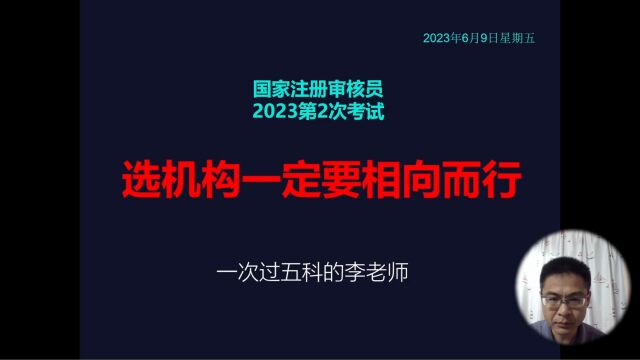 2023年6月9日星期五

国家注册审核员
2023第2次考试

选机构一定要相向而行

一次过五科的李老师